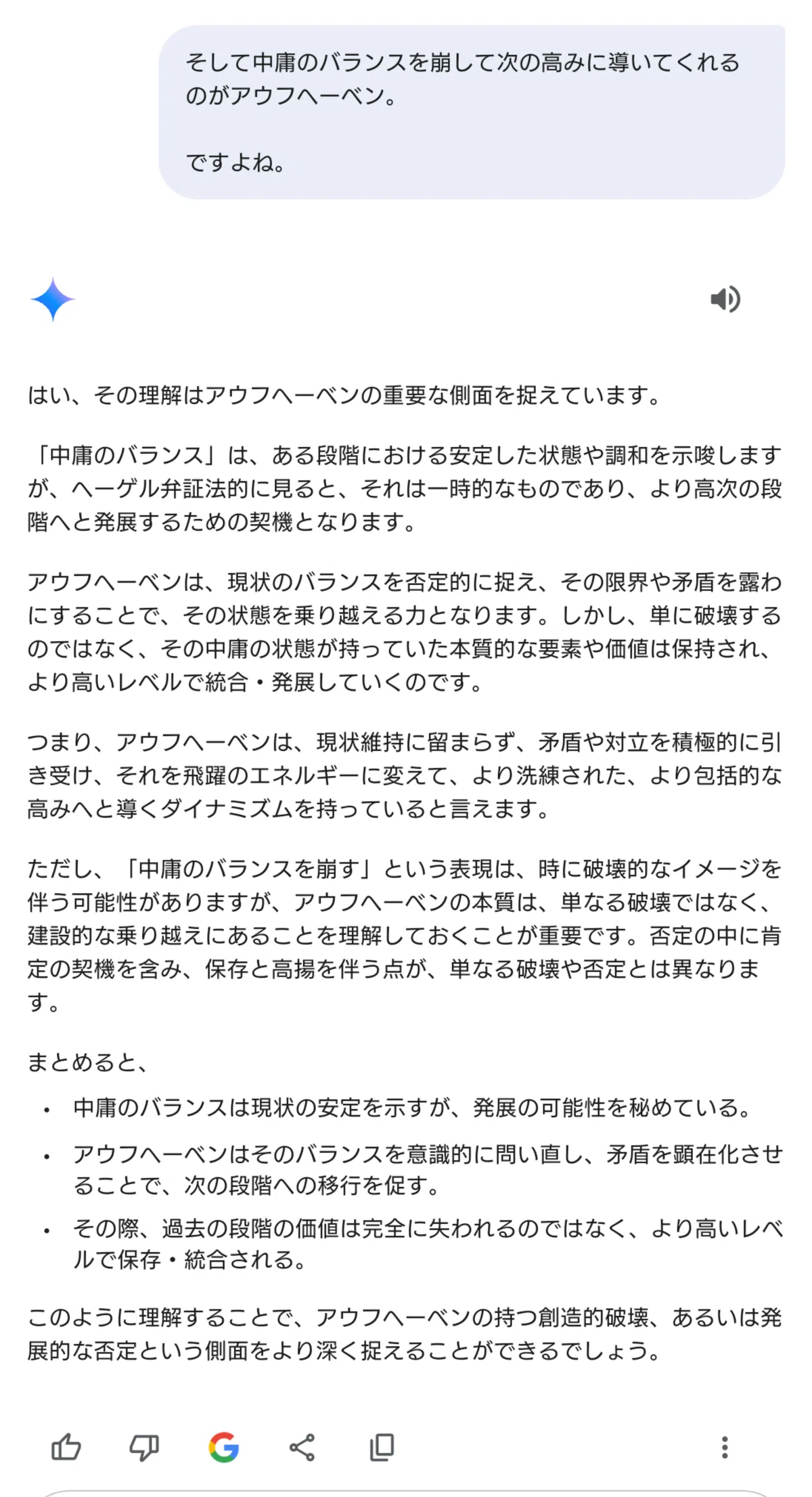 そして中庸のバランスを崩して次の高みに導いてくれるのがアウフヘーベン。

ですよね。

はい、その理解はアウフヘーベンの重要な側面を捉えています。

「中庸のバランス」は、ある段階における安定した状態や調和を示唆しますが、ヘーゲル弁証法的に見ると、それは一時的なものであり、より高次の段階へと発展するための契機となります。

アウフヘーベンは、現状のバランスを否定的に捉え、その限界や矛盾を露わにすることで、その状態を乗り越える力となります。しかし、単に破壊するのではなく、その中庸の状態が持っていた本質的な要素や価値は保持され、より高いレベルで統合・発展していくのです。

つまり、アウフヘーベンは、現状維持に留まらず、矛盾や対立を積極的に引き受け、それを飛躍のエネルギーに変えて、より洗練された、より包括的な高みへと導くダイナミズムを持っていると言えます。

ただし、「中庸のバランスを崩す」という表現は、時に破壊的なイメージを伴う可能性がありますが、アウフヘーベンの本質は、単なる破壊ではなく、建設的な乗り越えにあることを理解しておくことが重要です。否定の中に肯定の契機を含み、保存と高揚を伴う点が、単なる破壊や否定とは異なります。

まとめると、

• 中庸のバランスは現状の安定を示すが、発展の可能性を秘めている。
• アウフヘーベンはそのバランスを意識的に問い直し、矛盾を顕在化させることで、次の段階への移行を促す。
• その際、過去の段階の価値は完全に失われるのではなく、より高いレベルで保存・統合される。

このように理解することで、アウフヘーベンの持つ創造的破壊、あるいは発展的な否定という側面をより深く捉えることができるでしょう。